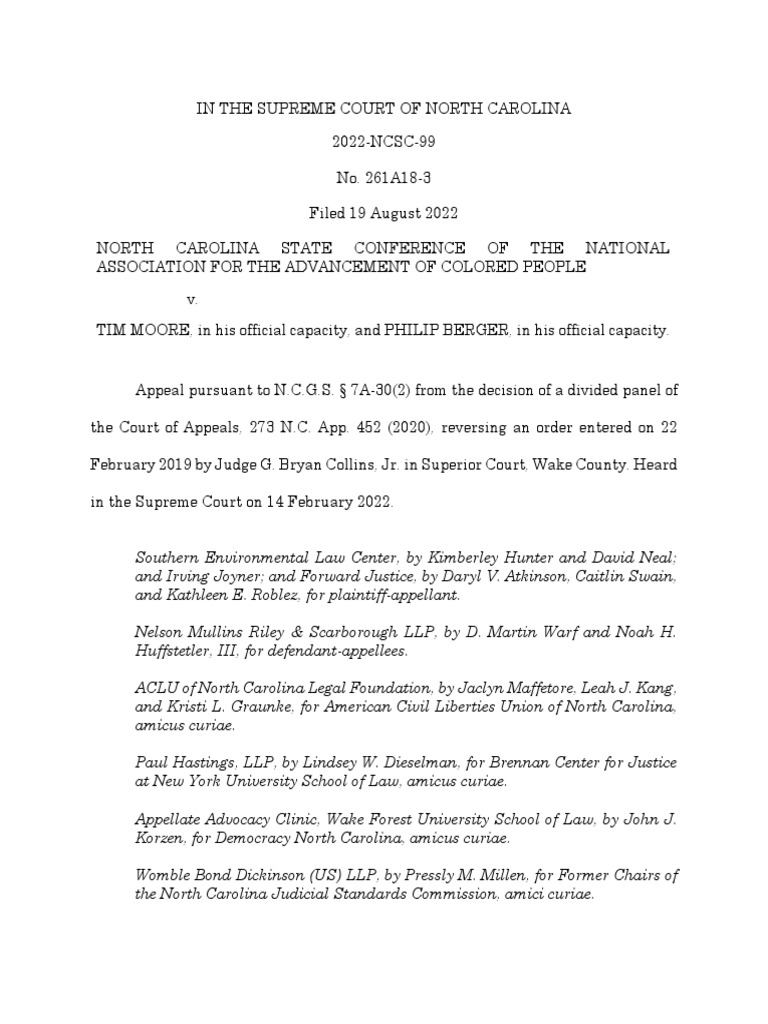 IN THE SUPREME COURT OF NORTH CAROLINA

2022-NCSC-99

No. 261A18-3

Filed 19 August 2022

NORTH CAROLINA STATE CONFERENCE OF THE NATIONAL ASSOCIATION FOR THE ADVANCEMENT OF COLORED PEOPLE

v.

TIM MOORE, in his official capacity, and PHILIP BERGER, in his official capacity.

Appeal pursuant to N.C.G.S. § 7A-30(2) from the decision of a divided panel of the Court of Appeals, 273 N.C. App. 452 (2020), reversing an order entered on 22 February 2019 by Judge G. Bryan Collins, Jr. in Superior Court, Wake County. Heard in the Supreme Court on 14 February 2022.

Southern Environmental Law Center, by Kimberley Hunter and David Neal; and Irving Joyner; and Forward Justice, by Daryl V. Atkinson, Caitlin Swain, and Kathleen E. Roblez, for plaintiff-appellant.

Nelson Mullins Riley & Scarborough LLP, by D. Martin Warf and Noah H. Huffstetler, III, for defendant-appellees.

ACLU of North Carolina Legal Foundation, by Jaclyn Maffetore, Leah J. Kang, and Kristi L. Graunke, for American Civil Liberties Union of North Carolina, amicus curiae.

Paul Hastings, LLP, by Lindsey W. Dieselman, for Brennan Center for Justice at New York University School of Law, amicus curiae.

Appellate Advocacy Clinic, Wake Forest University School of Law, by John J. Korzen, for Democracy North Carolina, amicus curiae.

Womble Bond Dickinson (US) LLP, by Pressly M. Millen, for Former Chairs of the North Carolina Judicial Standards Commission, amici curiae.